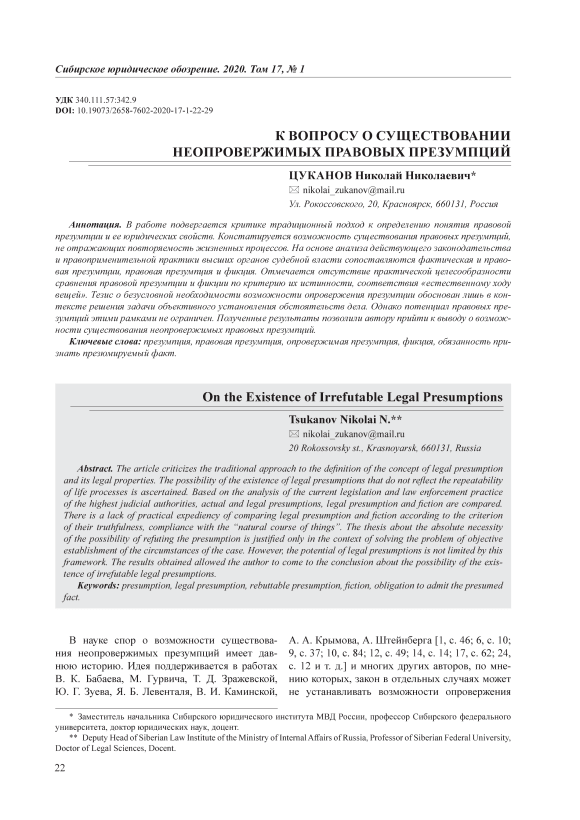 Сибирское юридическое обозрение. 2020. Том 17, № 1

УДК 340.111.57:342.9
DOI: 10.19073/2658-7602-2020-17-1-22-29

К ВОПРОСУ О СУЩЕСТВОВАНИИ НЕОПРОВЕРЖИМЫХ ПРАВОВЫХ ПРЕЗУМПЦИЙ

ЦУКАНОВ Николай Николаевич*
✉ nikolai_zukanov@mail.ru
Ул. Рокоссовского, 20, Красноярск, 660131, Россия

Аннотация. В работе подвергается критике традиционный подход к определению понятия правовой презумпции и ее юридических свойств. Констатируется возможность существования правовых презумпций, не отражающих повторяемость жизненных процессов. На основе анализа действующего законодательства и правоприменительной практики высших органов судебной власти сопоставляются фактическая и правовая презумпции, правовая презумпция и фикция. Отмечается отсутствие практической целесообразности сравнения правовой презумпции и фикции по критерию их истинности, соответствия «естественному ходу вещей». Тезис о безусловной необходимости возможности опровержения презумпции обоснован лишь в контексте решения задачи объективного установления обстоятельств дела. Однако потенциал правовых презумпций этими рамками не ограничен. Полученные результаты позволили автору прийти к выводу о возможности существования неопровержимых правовых презумпций.

Ключевые слова: презумпция, правовая презумпция, опровержимая презумпция, фикция, обязанность признать презюмируемый факт.

On the Existence of Irrefutable Legal Presumptions

Tsukanov Nikolai N.**
✉ nikolai_zukanov@mail.ru
20 Rokossovsky st., Krasnoyarsk, 660131, Russia

Abstract. The article criticizes the traditional approach to the definition of the concept of legal presumption and its legal properties. The possibility of the existence of legal presumptions that do not reflect the repeatability of life processes is ascertained. Based on the analysis of the current legislation and law enforcement practice of the highest judicial authorities, actual and legal presumptions, legal presumption and fiction are compared. There is a lack of practical expediency of comparing legal presumption and fiction according to the criterion of their truthfulness, compliance with the "natural course of things". The thesis about the absolute necessity of the possibility of refuting the presumption is justified only in the context of solving the problem of objective establishment of the circumstances of the case. However, the potential of legal presumptions is not limited by this framework. The results obtained allowed the author to come to the conclusion about the possibility of the existence of irrefutable legal presumptions.

Keywords: presumption, legal presumption, rebuttable presumption, fiction, obligation to admit the presumed fact.

В науке спор о возможности существования неопровержимых презумпций имеет давнюю историю. Идея поддерживается в работах В. К. Бабаева, М. Гурвича, Т. Д. Зражевской, Ю. Г. Зуева, Я. Б. Левенталя, В. И. Каминской, А. А. Крымова, А. Штейнберга [1, с. 46; 6, с. 10; 9, с. 37; 10, с. 84; 12, с. 49; 14, с. 14; 17, с. 62; 24, с. 12 и т. д.] и многих других авторов, по мнению которых, закон в отдельных случаях может не устанавливать возможности опровержения

* Заместитель начальника Сибирского юридического института МВД России, профессор Сибирского федерального университета, доктор юридических наук, доцент.
** Deputy Head of Siberian Law Institute of the Ministry of Internal Affairs of Russia, Professor of Siberian Federal University, Doctor of Legal Sciences, Docent.

22